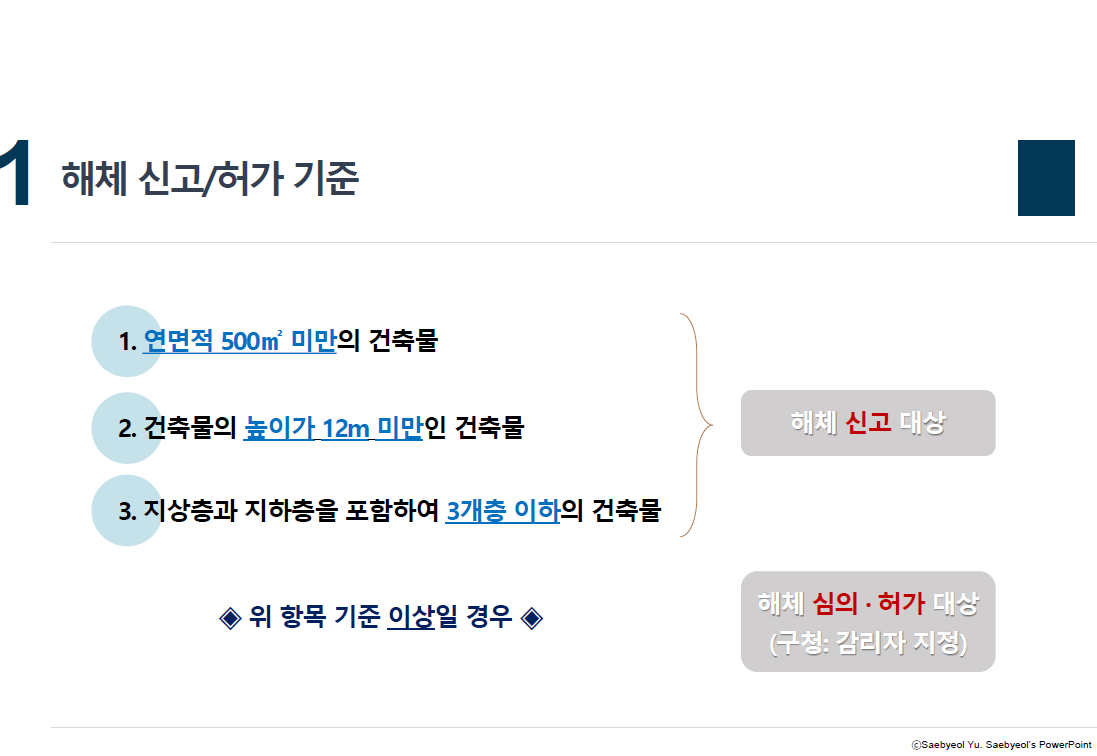 1 해체 신고/허가 기준

1. 연면적 500㎡ 미만의 건축물

2. 건축물의 높이가 12m 미만인 건축물

3. 지상층과 지하층을 포함하여 3개층 이하의 건축물

해체 신고 대상

◈ 위 항목 기준 이상일 경우 ◈

해체 심의 · 허가 대상
(구청: 감리자 지정)

ⓒSaebyeol Yu. Saebyeol's PowerPoint